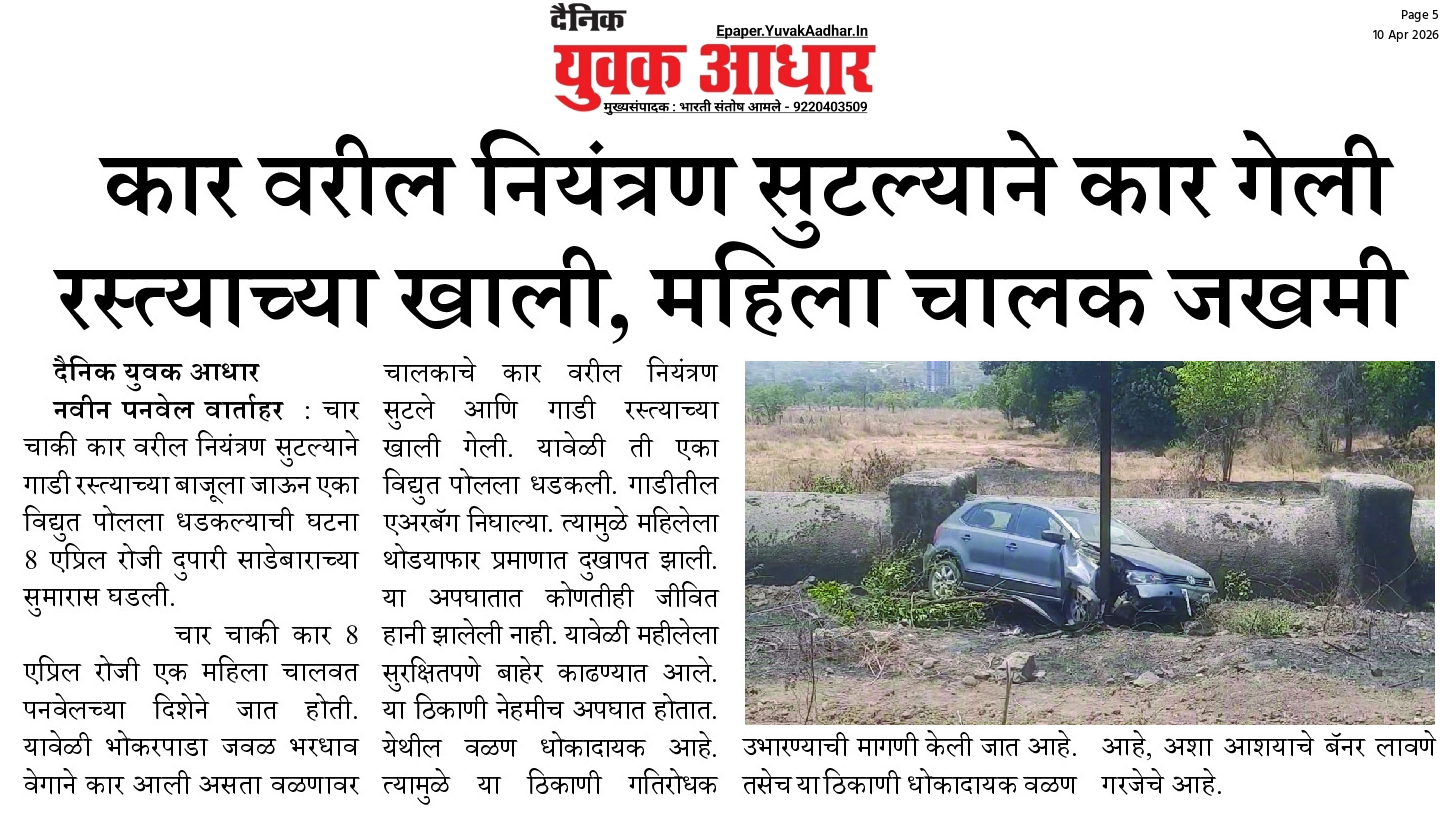 दैनिक
Epaper.YuvakAadhar.In
युवक आधार
मुख्यसंपादक : भारती संतोष आमले - 9220403509

Page 5
10 Apr 2026

कार वरील नियंत्रण सुटल्याने कार गेली रस्त्याच्या खाली, महिला चालक जखमी

दैनिक युवक आधार

नवीन पनवेल वार्ताहर : चार चाकी कार वरील नियंत्रण सुटल्याने गाडी रस्त्याच्या बाजूला जाऊन एका विद्युत पोलला धडकल्याची घटना 8 एप्रिल रोजी दुपारी साडेबाराच्या सुमारास घडली.

चार चाकी कार 8 एप्रिल रोजी एक महिला चालवत पनवेलच्या दिशेने जात होती. यावेळी भोकरपाडा जवळ भरधाव वेगाने कार आली असता वळणावर चालकाचे कार वरील नियंत्रण सुटले आणि गाडी रस्त्याच्या खाली गेली. यावेळी ती एका विद्युत पोलला धडकली. गाडीतील एअरबॅग निघाल्या. त्यामुळे महिलेला थोडयाफार प्रमाणात दुखापत झाली. या अपघातात कोणतीही जीवित हानी झालेली नाही. यावेळी महीलेला सुरक्षितपणे बाहेर काढण्यात आले. या ठिकाणी नेहमीच अपघात होतात. येथील वळण धोकादायक आहे. त्यामुळे या ठिकाणी गतिरोधक उभारण्याची मागणी केली जात आहे. तसेच या ठिकाणी धोकादायक वळण आहे, अशा आशयाचे बॅनर लावणे गरजेचे आहे.